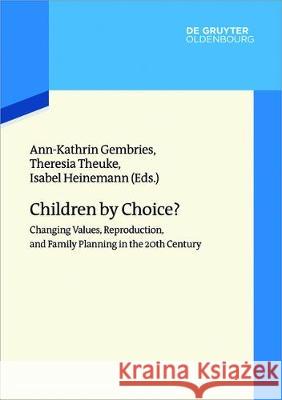 DE GRUYTER
OLDENBOURG

Ann-Kathrin Gembries,
Theresia Theuke,
Isabel Heinemann (Eds.)

Children by Choice?

Changing Values, Reproduction, and Family Planning in the 20th Century

Kraina Książek